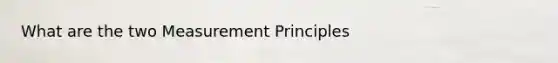 What are the two Measurement Principles